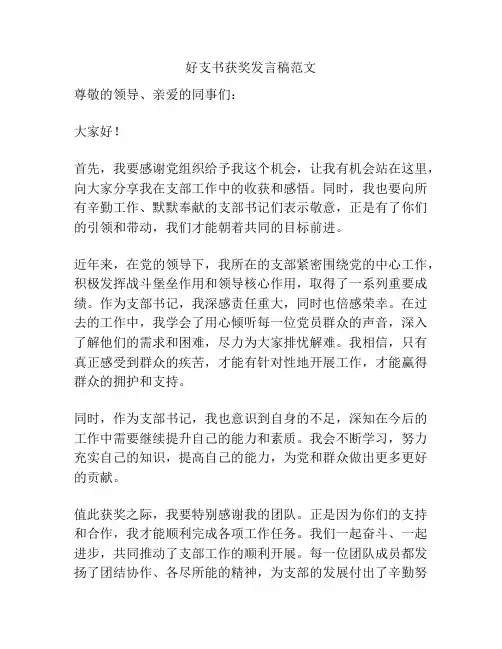 好支书获奖发言稿范文

尊敬的领导、亲爱的同事们：

大家好！

首先，我要感谢党组织给予我这个机会，让我有机会站在这里，向大家分享我在支部工作中的收获和感悟。同时，我也要向所有辛勤工作、默默奉献的支部书记们表示敬意，正是有了你们的引领和带动，我们才能朝着共同的目标前进。

近年来，在党的领导下，我所在的支部紧密围绕党的中心工作，积极发挥战斗堡垒作用和领导核心作用，取得了一系列重要成绩。作为支部书记，我深感责任重大，同时也倍感荣幸。在过去的工作中，我学会了用心倾听每一位党员群众的声音，深入了解他们的需求和困难，尽力为大家排忧解难。我相信，只有真正感受到群众的疾苦，才能有针对性地开展工作，才能赢得群众的拥护和支持。

同时，作为支部书记，我也意识到自身的不足，深知在今后的工作中需要继续提升自己的能力和素质。我会不断学习，努力充实自己的知识，提高自己的能力，为党和群众做出更多更好的贡献。

值此获奖之际，我要特别感谢我的团队。正是因为你们的支持和合作，我才能顺利完成各项工作任务。我们一起奋斗、一起进步，共同推动了支部工作的顺利开展。每一位团队成员都发扬了团结协作、各尽所能的精神，为支部的发展付出了辛勤努